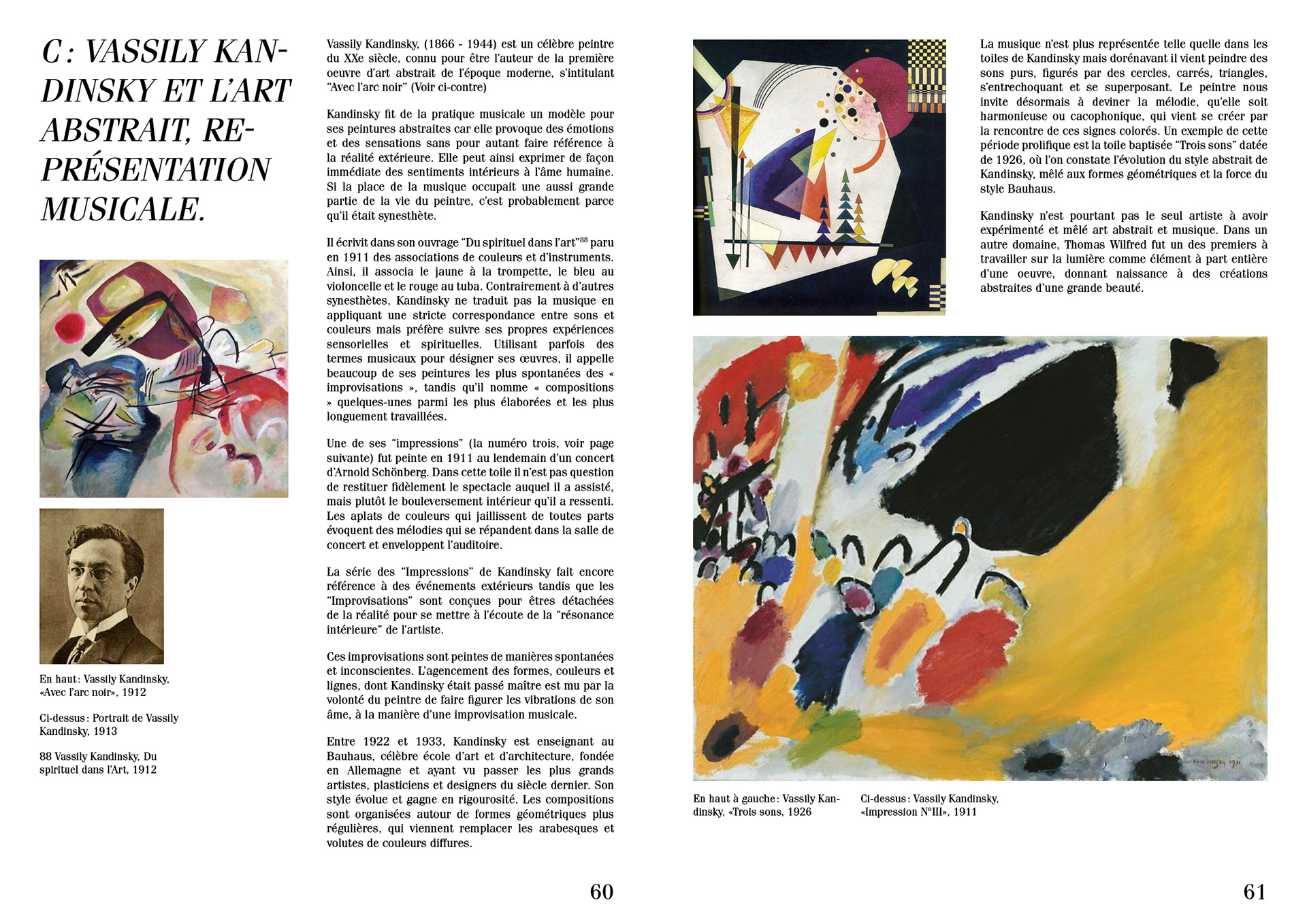 C : VASSILY KANDINSKY ET L'ART ABSTRAIT, REPRÉSENTATION MUSICALE.

En haut : Vassily Kandinsky, «Avec l'arc noir», 1912

Ci-dessus : Portrait de Vassily Kandinsky, 1913

88 Vassily Kandinsky, Du spirituel dans l'Art, 1912

Vassily Kandinsky, (1866 - 1944) est un célèbre peintre du XXe siècle, connu pour être l'auteur de la première oeuvre d'art abstrait de l'époque moderne, s'intitulant "Avec l'arc noir" (Voir ci-contre)

Kandinsky fit de la pratique musicale un modèle pour ses peintures abstraites car elle provoque des émotions et des sensations sans pour autant faire référence à la réalité extérieure. Elle peut ainsi exprimer de façon immédiate des sentiments intérieurs à l'âme humaine. Si la place de la musique occupait une aussi grande partie de la vie du peintre, c'est probablement parce qu'il était synesthète.

Il écrivit dans son ouvrage "Du spirituel dans l'art"$^{88}$ paru en 1911 des associations de couleurs et d'instruments. Ainsi, il associa le jaune à la trompette, le bleu au violoncelle et le rouge au tuba. Contrairement à d'autres synesthètes, Kandinsky ne traduit pas la musique en appliquant une stricte correspondance entre sons et couleurs mais préfère suivre ses propres expériences sensorielles et spirituelles. Utilisant parfois des termes musicaux pour désigner ses œuvres, il appelle beaucoup de ses peintures les plus spontanées des « improvisations », tandis qu'il nomme « compositions » quelques-unes parmi les plus élaborées et les plus longuement travaillées.

Une de ses "impressions" (la numéro trois, voir page suivante) fut peinte en 1911 au lendemain d'un concert d'Arnold Schönberg. Dans cette toile il n'est pas question de restituer fidèlement le spectacle auquel il a assisté, mais plutôt le bouleversement intérieur qu'il a ressenti. Les aplats de couleurs qui jaillissent de toutes parts évoquent des mélodies qui se répandent dans la salle de concert et enveloppent l'auditoire.

La série des "Impressions" de Kandinsky fait encore référence à des événements extérieurs tandis que les "Improvisations" sont conçues pour êtres détachées de la réalité pour se mettre à l'écoute de la "résonance intérieure" de l'artiste.

Ces improvisations sont peintes de manières spontanées et inconscientes. L'agencement des formes, couleurs et lignes, dont Kandinsky était passé maître est mu par la volonté du peintre de faire figurer les vibrations de son âme, à la manière d'une improvisation musicale.

Entre 1922 et 1933, Kandinsky est enseignant au Bauhaus, célèbre école d'art et d'architecture, fondée en Allemagne et ayant vu passer les plus grands artistes, plasticiens et designers du siècle dernier. Son style évolue et gagne en rigourosité. Les compositions sont organisées autour de formes géométriques plus régulières, qui viennent remplacer les arabesques et volutes de couleurs diffures.

60

La musique n'est plus représentée telle quelle dans les toiles de Kandinsky mais dorénavant il vient peindre des sons purs, figurés par des cercles, carrés, triangles, s'entrechoquant et se superposant. Le peintre nous invite désormais à deviner la mélodie, qu'elle soit harmonieuse ou cacophonique, qui vient se créer par la rencontre de ces signes colorés. Un exemple de cette période prolifique est la toile baptisée "Trois sons" datée de 1926, où l'on constate l'évolution du style abstrait de Kandinsky, mêlé aux formes géométriques et la force du style Bauhaus.

Kandinsky n'est pourtant pas le seul artiste à avoir expérimenté et mêlé art abstrait et musique. Dans un autre domaine, Thomas Wilfred fut un des premiers à travailler sur la lumière comme élément à part entière d'une oeuvre, donnant naissance à des créations abstraites d'une grande beauté.

En haut à gauche : Vassily Kandinsky, «Trois sons, 1926

Ci-dessus : Vassily Kandinsky, «Impression N°III», 1911

61